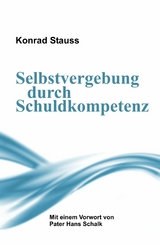 Konrad Stauss

Selbstvergebung durch Schuldkompetenz

Mit einem Vorwort von Pater Hans Schalk